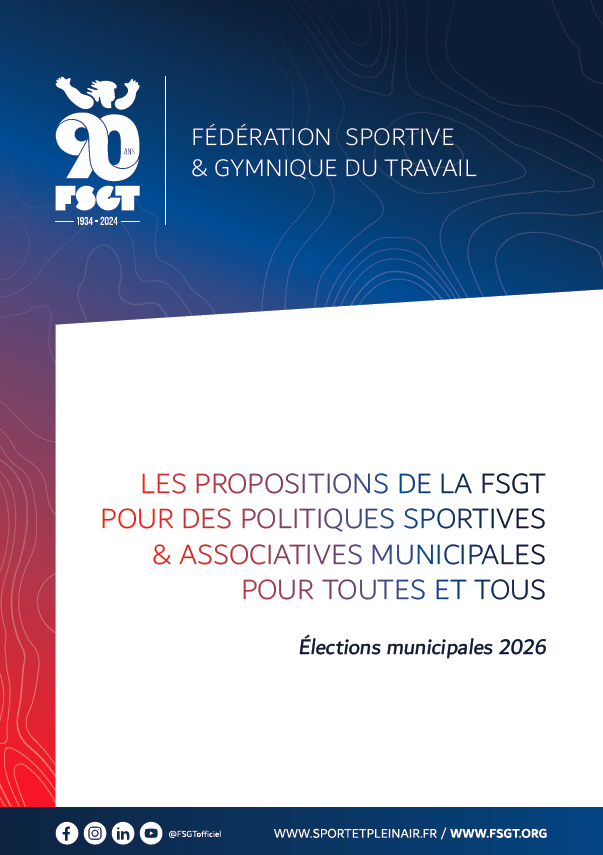 90 ANS
FSGT
1934 - 2024

FÉDÉRATION SPORTIVE
& GYMNIQUE DU TRAVAIL

LES PROPOSITIONS DE LA FSGT
POUR DES POLITIQUES SPORTIVES
& ASSOCIATIVES MUNICIPALES
POUR TOUTES ET TOUS

Élections municipales 2026

@FSGTofficiel

WWW.SPORTETPLEINAIR.FR / WWW.FSGT.ORG